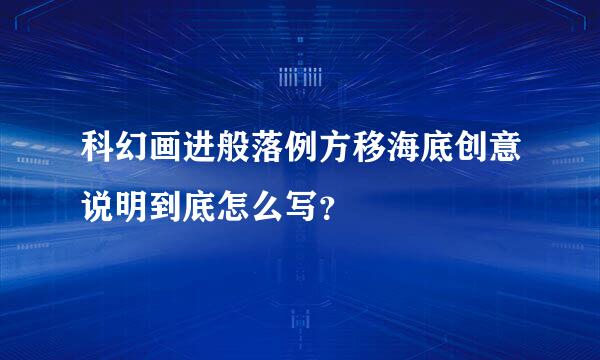 科幻画进般落例方移海底创意说明到底怎么写？